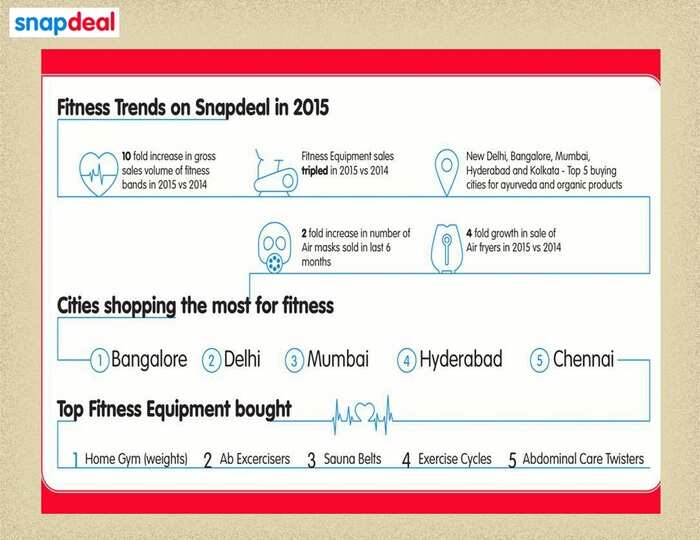 snapdeal

Fitness Trends on Snapdeal in 2015

10 fold increase in gross sales volume of fitness bands in 2015 vs 2014

Fitness Equipment sales tripled in 2015 vs 2014

New Delhi, Bangalore, Mumbai, Hyderabad and Kolkata - Top 5 buying cities for ayurveda and organic products

2 fold increase in number of Air masks sold in last 6 months

4 fold growth in sale of Air fryers in 2015 vs 2014

Cities shopping the most for fitness

1 Bangalore 2 Delhi 3 Mumbai 4 Hyderabad 5 Chennai

Top Fitness Equipment bought

1 Home Gym (weights) 2 Ab Excercisers 3 Sauna Belts 4 Exercise Cycles 5 Abdominal Care Twisters